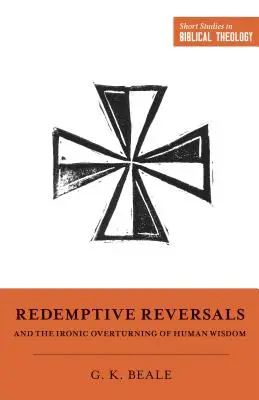 Short Studies in
BIBLICAL THEOLOGY

REDEMPTIVE REVERSALS
AND THE IRONIC OVERTURNING OF HUMAN WISDOM

G. K. BEALE